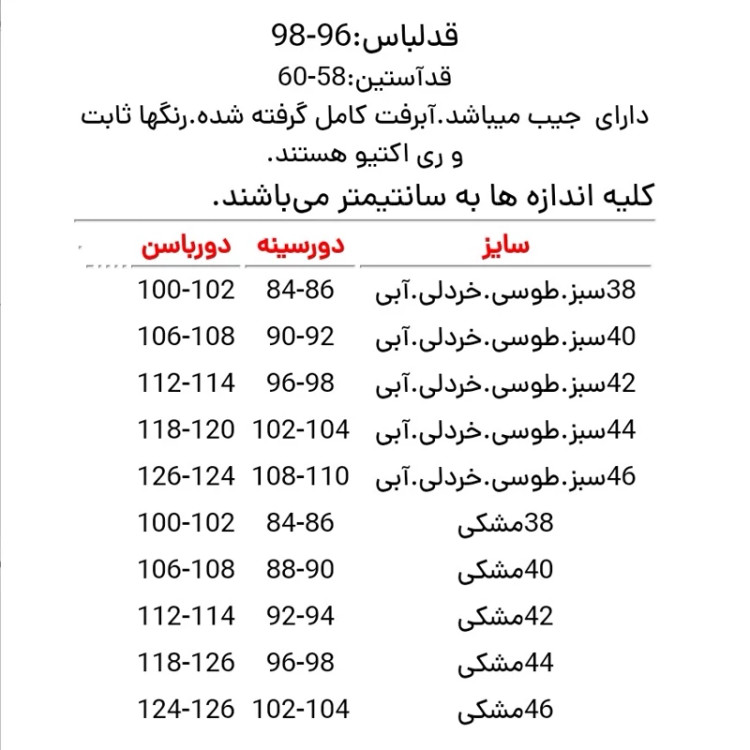 قدلباس:96-98

قدآستین:58-60

دارای جیب میباشد.آبرفت کامل گرفته شده.رنگها ثابت و ری اکتیو هستند.

کلیه اندازه ها به سانتیمتر می‌باشند.

| سایز | دورسینه | دورباسن |
|---|---|---|
| 38سبز.طوسی.خردلی.آبی | 84-86 | 100-102 |
| 40سبز.طوسی.خردلی.آبی | 90-92 | 106-108 |
| 42سبز.طوسی.خردلی.آبی | 96-98 | 112-114 |
| 44سبز.طوسی.خردلی.آبی | 102-104 | 118-120 |
| 46سبز.طوسی.خردلی.آبی | 108-110 | 126-124 |
| 38مشکی | 84-86 | 100-102 |
| 40مشکی | 88-90 | 106-108 |
| 42مشکی | 92-94 | 112-114 |
| 44مشکی | 96-98 | 118-126 |
| 46مشکی | 102-104 | 124-126 |